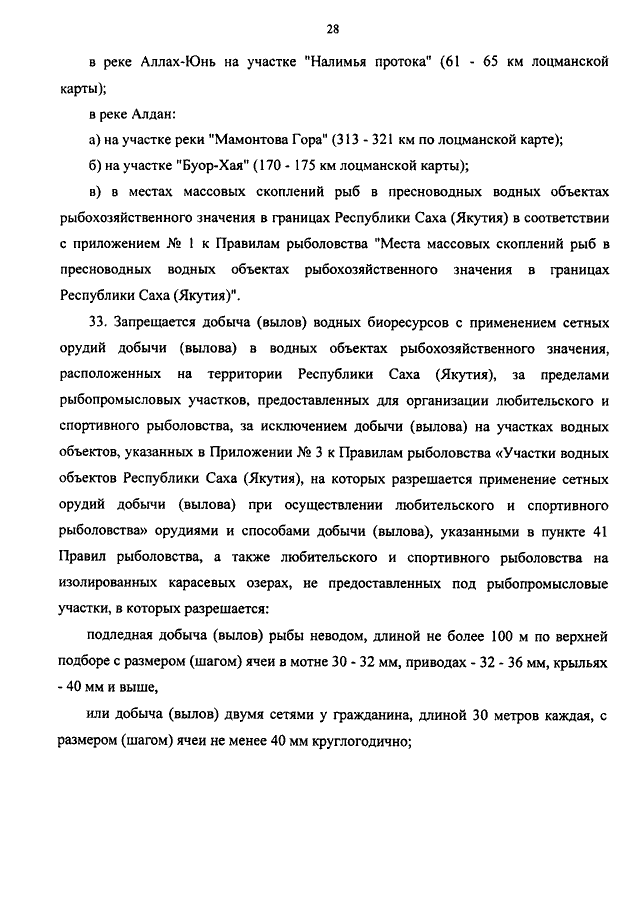 28

в реке Аллах-Юнь на участке "Налимья протока" (61 - 65 км лоцманской карты);

в реке Алдан:

а) на участке реки "Мамонтова Гора" (313 - 321 км по лоцманской карте);

б) на участке "Буор-Хая" (170 - 175 км лоцманской карты);

в) в местах массовых скоплений рыб в пресноводных водных объектах рыбохозяйственного значения в границах Республики Саха (Якутия) в соответствии с приложением № 1 к Правилам рыболовства "Места массовых скоплений рыб в пресноводных водных объектах рыбохозяйственного значения в границах Республики Саха (Якутия)".

33. Запрещается добыча (вылов) водных биоресурсов с применением сетных орудий добычи (вылова) в водных объектах рыбохозяйственного значения, расположенных на территории Республики Саха (Якутия), за пределами рыбопромысловых участков, предоставленных для организации любительского и спортивного рыболовства, за исключением добычи (вылова) на участках водных объектов, указанных в Приложении № 3 к Правилам рыболовства «Участки водных объектов Республики Саха (Якутия), на которых разрешается применение сетных орудий добычи (вылова) при осуществлении любительского и спортивного рыболовства» орудиями и способами добычи (вылова), указанными в пункте 41 Правил рыболовства, а также любительского и спортивного рыболовства на изолированных карасевых озерах, не предоставленных под рыбопромысловые участки, в которых разрешается:

подледная добыча (вылов) рыбы неводом, длиной не более 100 м по верхней подборе с размером (шагом) ячеи в мотне 30 - 32 мм, приводах - 32 - 36 мм, крыльях - 40 мм и выше,

или добыча (вылов) двумя сетями у гражданина, длиной 30 метров каждая, с размером (шагом) ячеи не менее 40 мм круглогодично;